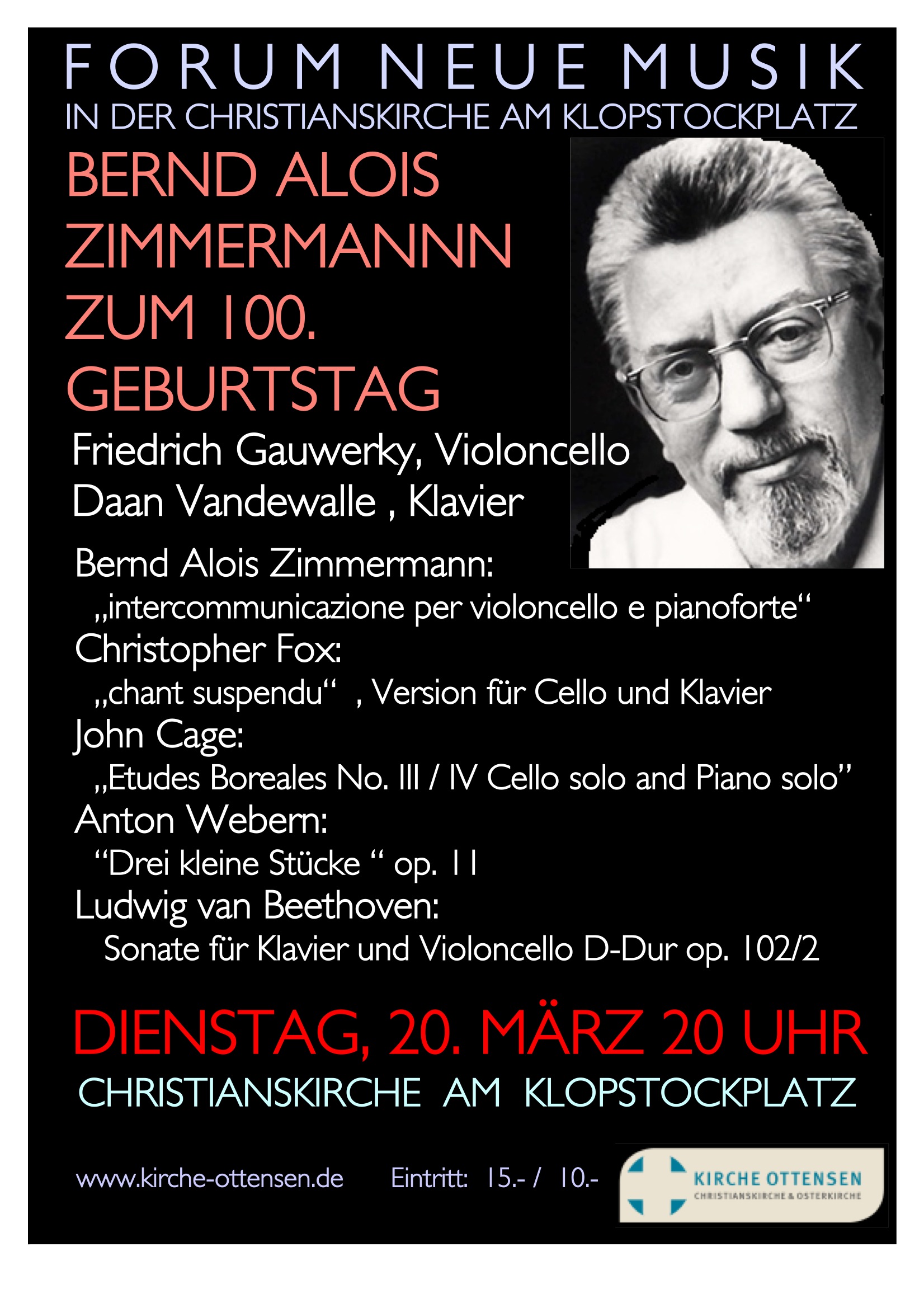 FORUM NEUE MUSIK
IN DER CHRISTIANSKIRCHE AM KLOPSTOCKPLATZ

BERND ALOIS ZIMMERMANNN ZUM 100. GEBURTSTAG

Friedrich Gauwerky, Violoncello
Daan Vandewalle , Klavier

Bernd Alois Zimmermann:
„intercommunicazione per violoncello e pianoforte“
Christopher Fox:
„chant suspendu“ , Version für Cello und Klavier
John Cage:
„Etudes Boreales No. III / IV Cello solo and Piano solo”
Anton Webern:
“Drei kleine Stücke “ op. 11
Ludwig van Beethoven:
Sonate für Klavier und Violoncello D-Dur op. 102/2

DIENSTAG, 20. MÄRZ 20 UHR
CHRISTIANSKIRCHE AM KLOPSTOCKPLATZ

www.kirche-ottensen.de Eintritt: 15.- / 10.-

KIRCHE OTTENSEN
CHRISTIANSKIRCHE & OSTERKIRCHE